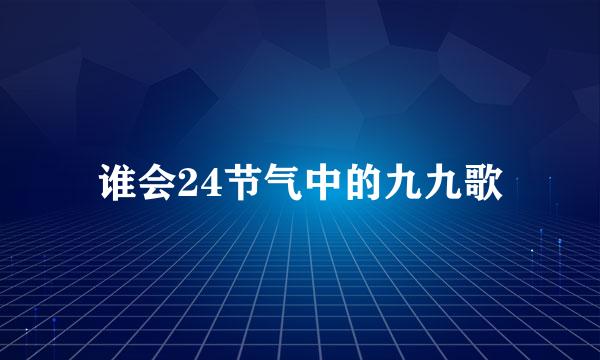 谁会24节气中的九九歌